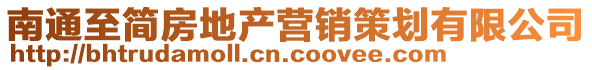 南通至简房地产营销策划有限公司
http://bhtrudamoll.cn.coovee.com